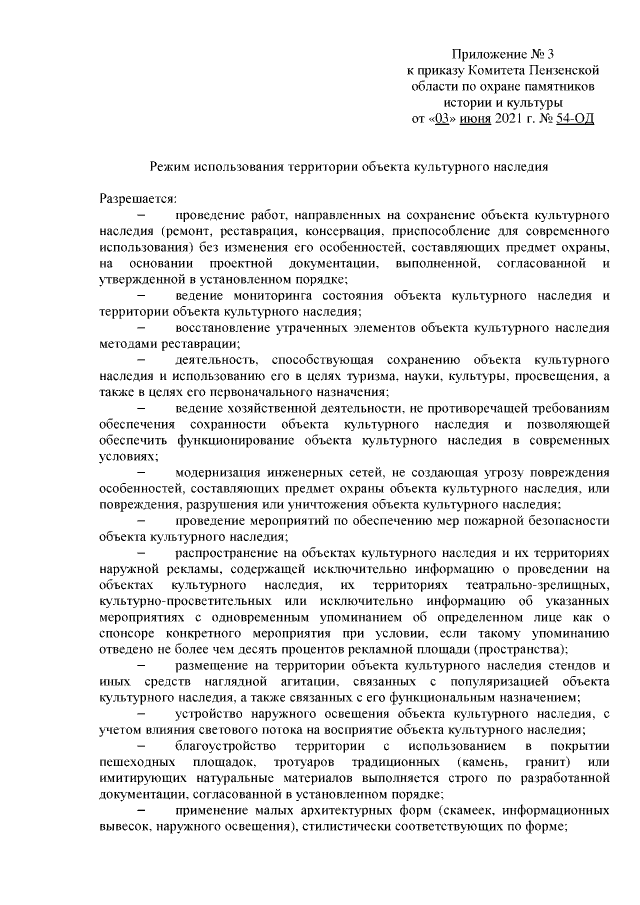 Приложение № 3
к приказу Комитета Пензенской области по охране памятников истории и культуры
от «03» июня 2021 г. № 54-ОД

Режим использования территории объекта культурного наследия

Разрешается:

– проведение работ, направленных на сохранение объекта культурного наследия (ремонт, реставрация, консервация, приспособление для современного использования) без изменения его особенностей, составляющих предмет охраны, на основании проектной документации, выполненной, согласованной и утвержденной в установленном порядке;

– ведение мониторинга состояния объекта культурного наследия и территории объекта культурного наследия;

– восстановление утраченных элементов объекта культурного наследия методами реставрации;

– деятельность, способствующая сохранению объекта культурного наследия и использованию его в целях туризма, науки, культуры, просвещения, а также в целях его первоначального назначения;

– ведение хозяйственной деятельности, не противоречащей требованиям обеспечения сохранности объекта культурного наследия и позволяющей обеспечить функционирование объекта культурного наследия в современных условиях;

– модернизация инженерных сетей, не создающая угрозу повреждения особенностей, составляющих предмет охраны объекта культурного наследия, или повреждения, разрушения или уничтожения объекта культурного наследия;

– проведение мероприятий по обеспечению мер пожарной безопасности объекта культурного наследия;

– распространение на объектах культурного наследия и их территориях наружной рекламы, содержащей исключительно информацию о проведении на объектах культурного наследия, их территориях театрально-зрелищных, культурно-просветительных или исключительно информацию об указанных мероприятиях с одновременным упоминанием об определенном лице как о спонсоре конкретного мероприятия при условии, если такому упоминанию отведено не более чем десять процентов рекламной площади (пространства);

– размещение на территории объекта культурного наследия стендов и иных средств наглядной агитации, связанных с популяризацией объекта культурного наследия, а также связанных с его функциональным назначением;

– устройство наружного освещения объекта культурного наследия, с учетом влияния светового потока на восприятие объекта культурного наследия;

– благоустройство территории с использованием в покрытии пешеходных площадок, тротуаров традиционных (камень, гранит) или имитирующих натуральные материалов выполняется строго по разработанной документации, согласованной в установленном порядке;

– применение малых архитектурных форм (скамеек, информационных вывесок, наружного освещения), стилистически соответствующих по форме;